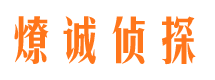 燎诚侦探